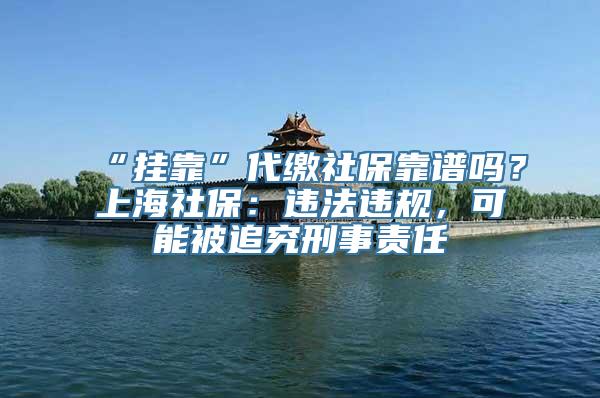 “挂靠”代缴社保靠谱吗？上海社保：违法违规，可能被追究刑事责任